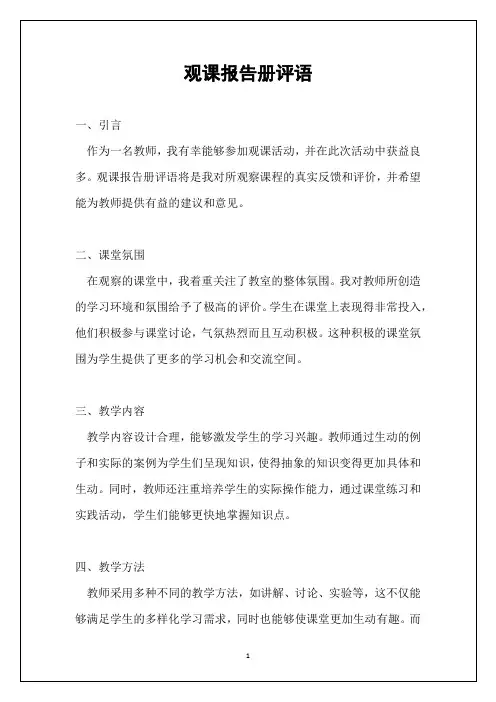 观课报告册评语

一、引言

作为一名教师，我有幸能够参加观课活动，并在此次活动中获益良多。观课报告册评语将是我对所观察课程的真实反馈和评价，并希望能为教师提供有益的建议和意见。

二、课堂氛围

在观察的课堂中，我着重关注了教室的整体氛围。我对教师所创造的学习环境和氛围给予了极高的评价。学生在课堂上表现得非常投入，他们积极参与课堂讨论，气氛热烈而且互动积极。这种积极的课堂氛围为学生提供了更多的学习机会和交流空间。

三、教学内容

教学内容设计合理，能够激发学生的学习兴趣。教师通过生动的例子和实际的案例为学生们呈现知识，使得抽象的知识变得更加具体和生动。同时，教师还注重培养学生的实际操作能力，通过课堂练习和实践活动，学生们能够更快地掌握知识点。

四、教学方法

教师采用多种不同的教学方法，如讲解、讨论、实验等，这不仅能够满足学生的多样化学习需求，同时也能够使课堂更加生动有趣。而

1